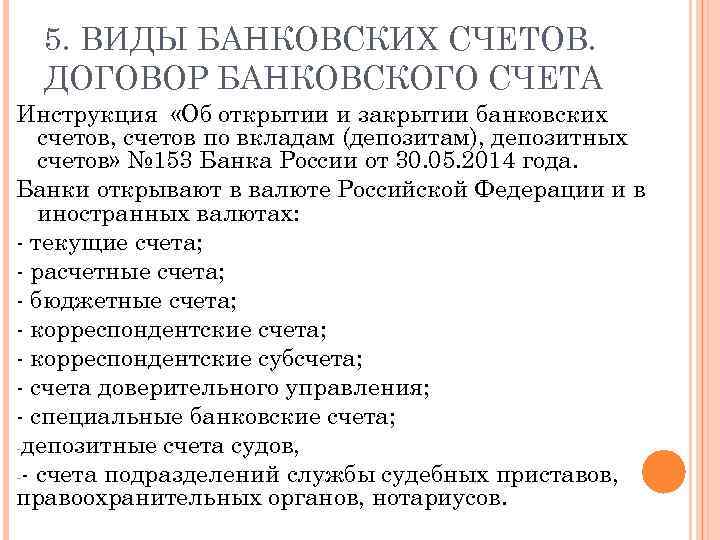 5. ВИДЫ БАНКОВСКИХ СЧЕТОВ. ДОГОВОР БАНКОВСКОГО СЧЕТА

Инструкция «Об открытии и закрытии банковских счетов, счетов по вкладам (депозитам), депозитных счетов» №153 Банка России от 30.05.2014 года.

Банки открывают в валюте Российской Федерации и в иностранных валютах:

- текущие счета;

- расчетные счета;

- бюджетные счета;

- корреспондентские счета;

- корреспондентские субсчета;

- счета доверительного управления;

- специальные банковские счета;

-депозитные счета судов,

-- счета подразделений службы судебных приставов, правоохранительных органов, нотариусов.